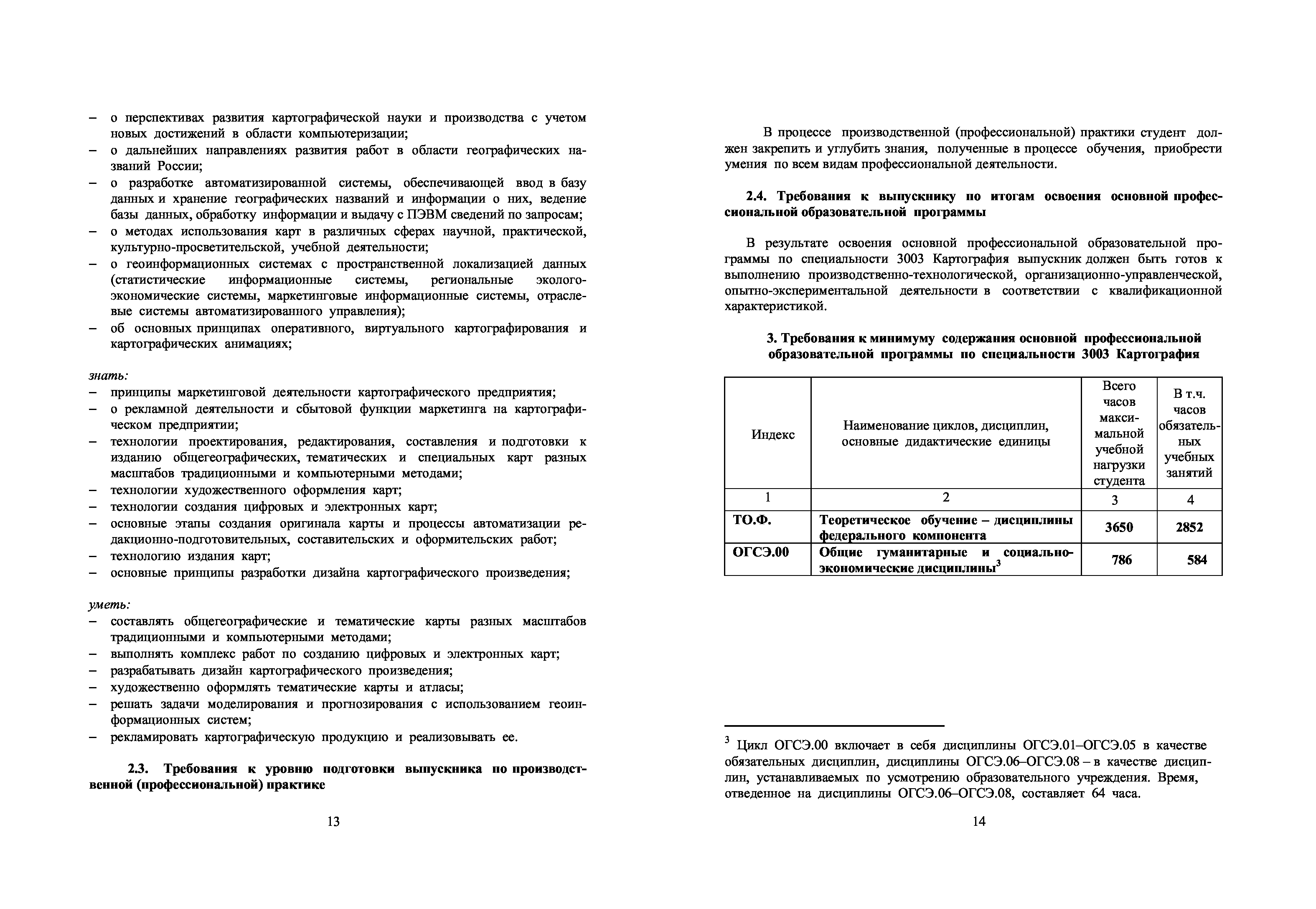 – о перспективах развития картографической науки и производства с учетом новых достижений в области компьютеризации;
– о дальнейших направлениях развития работ в области географических названий России;
– о разработке автоматизированной системы, обеспечивающей ввод в базу данных и хранение географических названий и информации о них, ведение базы данных, обработку информации и выдачу с ПЭВМ сведений по запросам;
– о методах использования карт в различных сферах научной, практической, культурно-просветительской, учебной деятельности;
– о геоинформационных системах с пространственной локализацией данных (статистические информационные системы, региональные эколого-экономические системы, маркетинговые информационные системы, отраслевые системы автоматизированного управления);
– об основных принципах оперативного, виртуального картографирования и картографических анимациях;

знать:
– принципы маркетинговой деятельности картографического предприятия;
– о рекламной деятельности и сбытовой функции маркетинга на картографическом предприятии;
– технологии проектирования, редактирования, составления и подготовки к изданию общегеографических, тематических и специальных карт разных масштабов традиционными и компьютерными методами;
– технологии художественного оформления карт;
– технологии создания цифровых и электронных карт;
– основные этапы создания оригинала карты и процессы автоматизации редакционно-подготовительных, составительских и оформительских работ;
– технологию издания карт;
– основные принципы разработки дизайна картографического произведения;

уметь:
– составлять общегеографические и тематические карты разных масштабов традиционными и компьютерными методами;
– выполнять комплекс работ по созданию цифровых и электронных карт;
– разрабатывать дизайн картографического произведения;
– художественно оформлять тематические карты и атласы;
– решать задачи моделирования и прогнозирования с использованием геоинформационных систем;
– рекламировать картографическую продукцию и реализовывать ее.

2.3. Требования к уровню подготовки выпускника по производственной (профессиональной) практике

13

В процессе производственной (профессиональной) практики студент должен закрепить и углубить знания, полученные в процессе обучения, приобрести умения по всем видам профессиональной деятельности.

2.4. Требования к выпускнику по итогам освоения основной профессиональной образовательной программы

В результате освоения основной профессиональной образовательной программы по специальности 3003 Картография выпускник должен быть готов к выполнению производственно-технологической, организационно-управленческой, опытно-экспериментальной деятельности в соответствии с квалификационной характеристикой.

3. Требования к минимуму содержания основной профессиональной образовательной программы по специальности 3003 Картография

| Индекс | Наименование циклов, дисциплин, основные дидактические единицы | Всего часов максимальной учебной нагрузки студента | В т.ч. часов обязательных учебных занятий |
|---|---|---|---|
| 1 | 2 | 3 | 4 |
| ТО.Ф. | Теоретическое обучение – дисциплины федерального компонента | 3650 | 2852 |
| ОГСЭ.00 | Общие гуманитарные и социально-экономические дисциплины$^3$ | 786 | 584 |

$^3$ Цикл ОГСЭ.00 включает в себя дисциплины ОГСЭ.01–ОГСЭ.05 в качестве обязательных дисциплин, дисциплины ОГСЭ.06–ОГСЭ.08 – в качестве дисциплин, устанавливаемых по усмотрению образовательного учреждения. Время, отведенное на дисциплины ОГСЭ.06–ОГСЭ.08, составляет 64 часа.

14